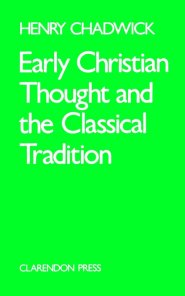 HENRY CHADWICK

Early Christian Thought and the Classical Tradition

CLARENDON PRESS